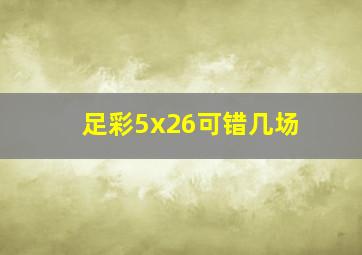 足彩5x26可错几场